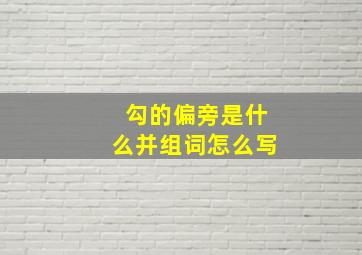 勾的偏旁是什么并组词怎么写